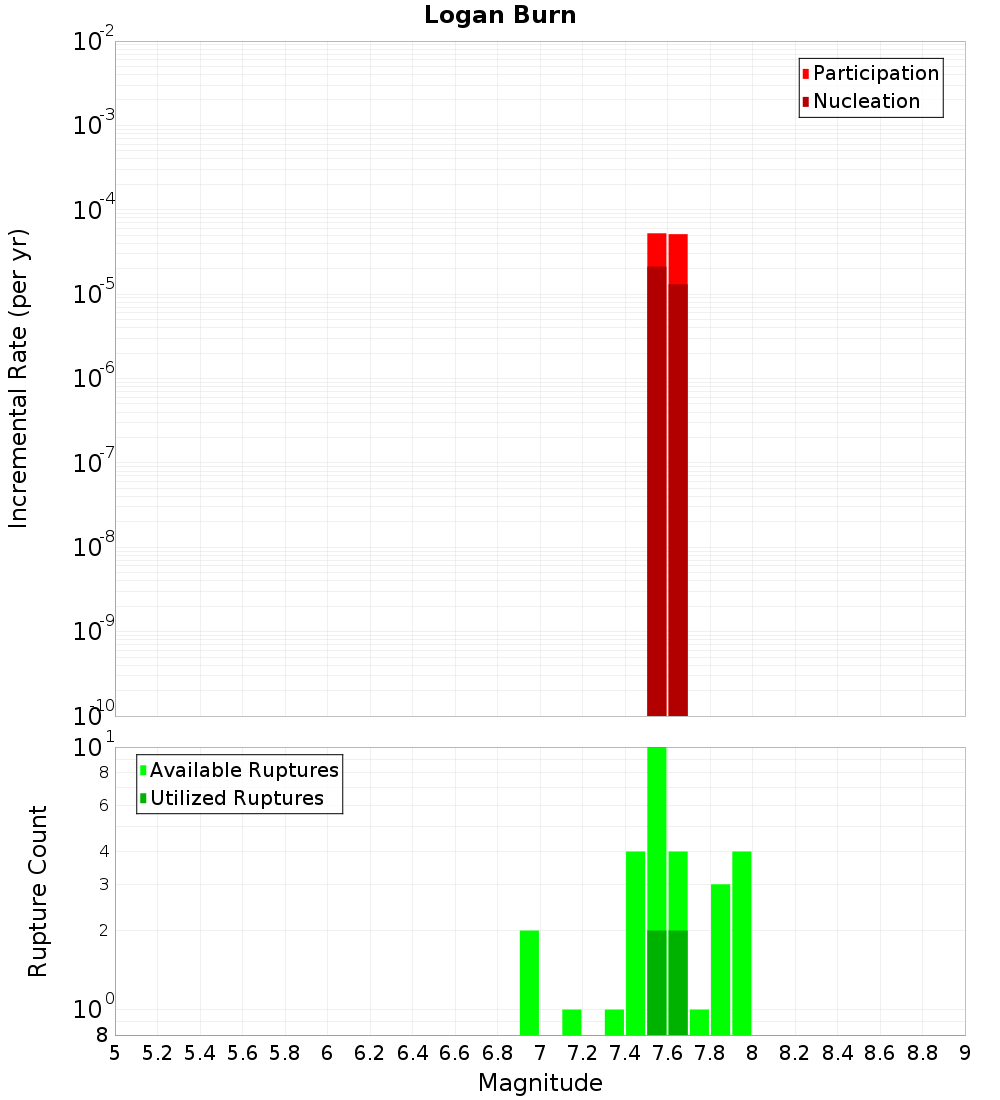 Logan Burn

Participation
Nucleation

Incremental Rate (per yr)

$10^{-2}$
$10^{-3}$
$10^{-4}$
$10^{-5}$
$10^{-6}$
$10^{-7}$
$10^{-8}$
$10^{-9}$
$10^{-10}$

Available Ruptures
Utilized Ruptures

Rupture Count

$10^{1}$
8
6
4
3
2
$10^{0}$
8

5 5.2 5.4 5.6 5.8 6 6.2 6.4 6.6 6.8 7 7.2 7.4 7.6 7.8 8 8.2 8.4 8.6 8.8 9

Magnitude